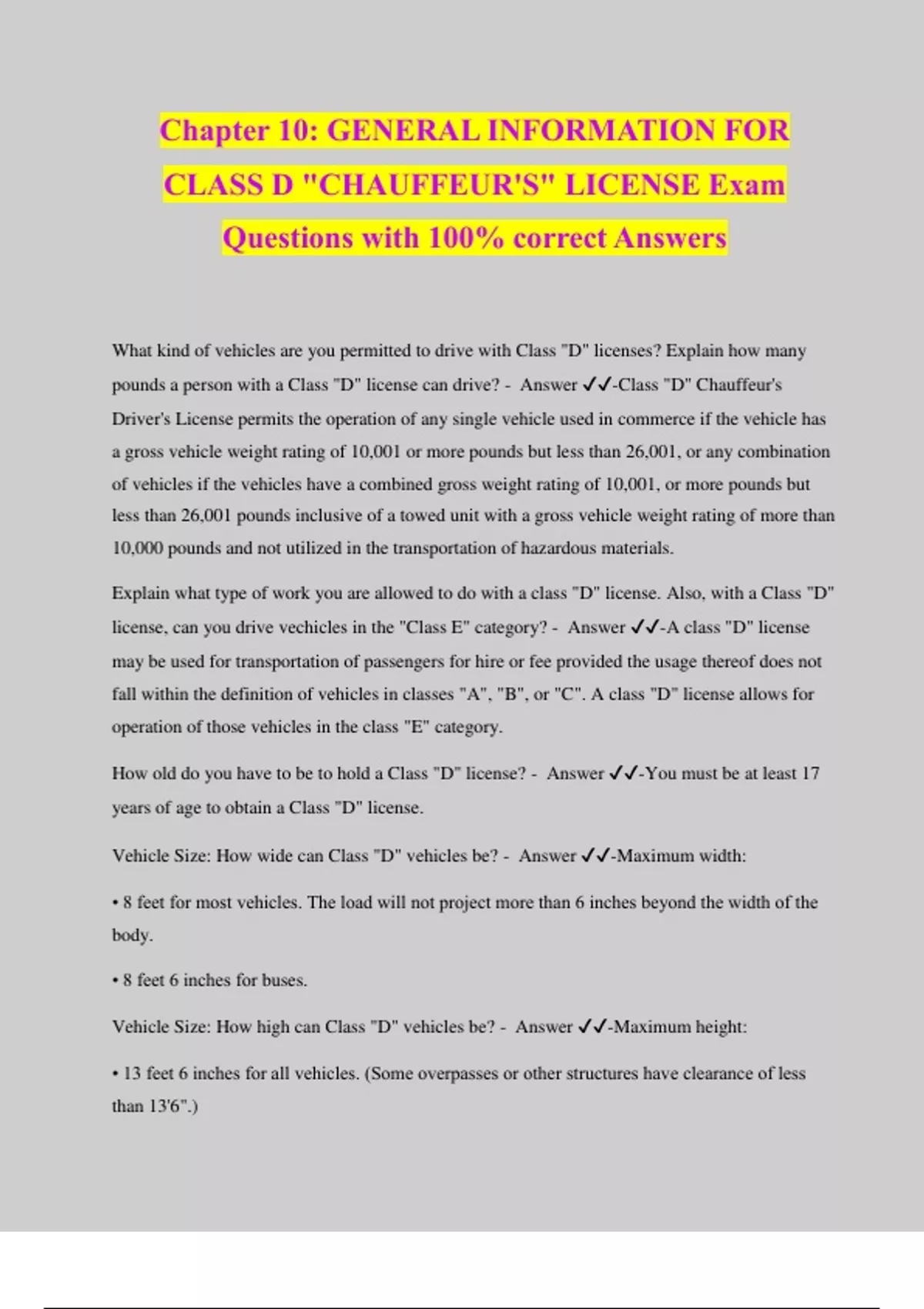 Chapter 10: GENERAL INFORMATION FOR CLASS D "CHAUFFEUR'S" LICENSE Exam Questions with 100% correct Answers

What kind of vehicles are you permitted to drive with Class "D" licenses? Explain how many pounds a person with a Class "D" license can drive? - Answer ✓✓-Class "D" Chauffeur's Driver's License permits the operation of any single vehicle used in commerce if the vehicle has a gross vehicle weight rating of 10,001 or more pounds but less than 26,001, or any combination of vehicles if the vehicles have a combined gross weight rating of 10,001, or more pounds but less than 26,001 pounds inclusive of a towed unit with a gross vehicle weight rating of more than 10,000 pounds and not utilized in the transportation of hazardous materials.

Explain what type of work you are allowed to do with a class "D" license. Also, with a Class "D" license, can you drive vechicles in the "Class E" category? - Answer ✓✓-A class "D" license may be used for transportation of passengers for hire or fee provided the usage thereof does not fall within the definition of vehicles in classes "A", "B", or "C". A class "D" license allows for operation of those vehicles in the class "E" category.

How old do you have to be to hold a Class "D" license? - Answer ✓✓-You must be at least 17 years of age to obtain a Class "D" license.

Vehicle Size: How wide can Class "D" vehicles be? - Answer ✓✓-Maximum width:

• 8 feet for most vehicles. The load will not project more than 6 inches beyond the width of the body.

• 8 feet 6 inches for buses.

Vehicle Size: How high can Class "D" vehicles be? - Answer ✓✓-Maximum height:

• 13 feet 6 inches for all vehicles. (Some overpasses or other structures have clearance of less than 13'6".)